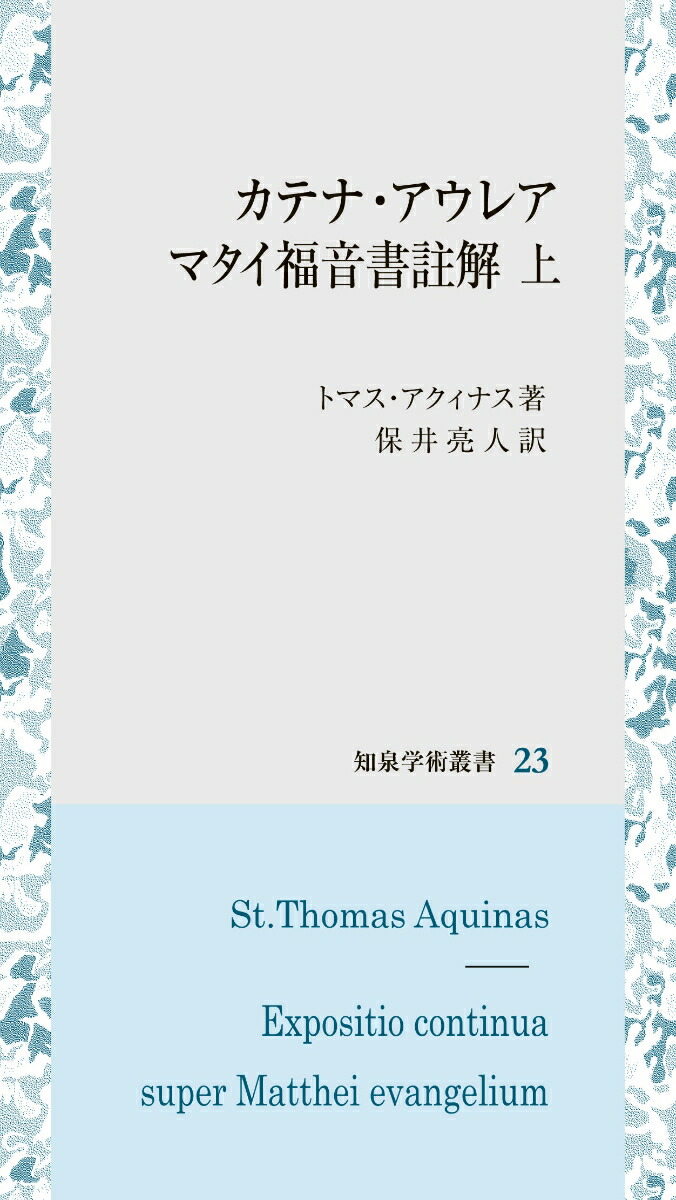 カテナ・アウレア
マタイ福音書註解 上

トマス・アクィナス著
保井亮人訳

知泉学術叢書 23

St.Thomas Aquinas

Expositio continua
super Matthei evangelium